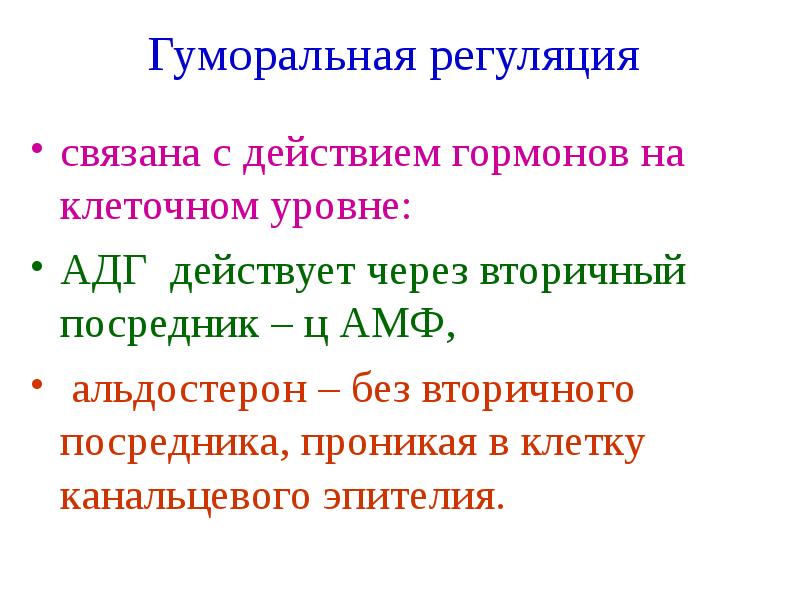 Гуморальная регуляция

• связана с действием гормонов на клеточном уровне:

• АДГ действует через вторичный посредник – ц АМФ,

• альдостерон – без вторичного посредника, проникая в клетку канальцевого эпителия.